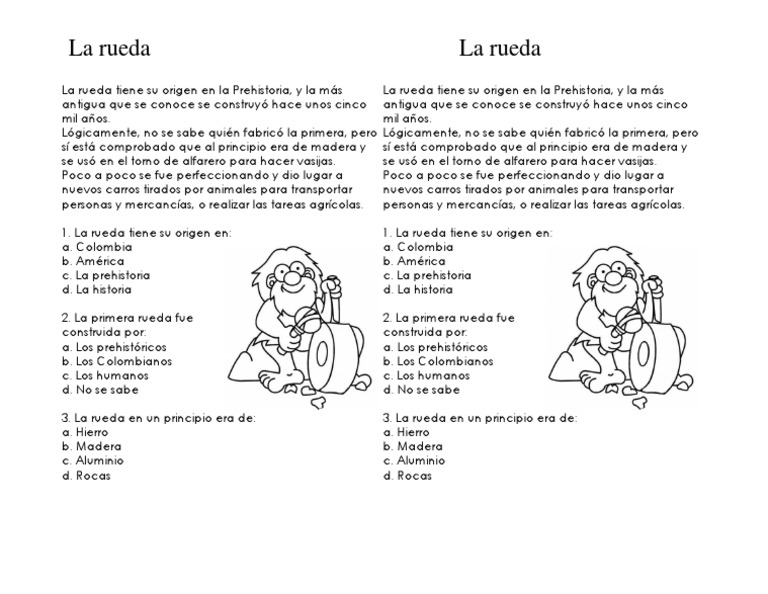 La rueda

La rueda tiene su origen en la Prehistoria, y la más antigua que se conoce se construyó hace unos cinco mil años.
Lógicamente, no se sabe quién fabricó la primera, pero sí está comprobado que al principio era de madera y se usó en el torno de alfarero para hacer vasijas.
Poco a poco se fue perfeccionando y dio lugar a nuevos carros tirados por animales para transportar personas y mercancías, o realizar las tareas agrícolas.

1. La rueda tiene su origen en:
a. Colombia
b. América
c. La prehistoria
d. La historia

2. La primera rueda fue construida por:
a. Los prehistóricos
b. Los Colombianos
c. Los humanos
d. No se sabe

3. La rueda en un principio era de:
a. Hierro
b. Madera
c. Aluminio
d. Rocas

La rueda

La rueda tiene su origen en la Prehistoria, y la más antigua que se conoce se construyó hace unos cinco mil años.
Lógicamente, no se sabe quién fabricó la primera, pero sí está comprobado que al principio era de madera y se usó en el torno de alfarero para hacer vasijas.
Poco a poco se fue perfeccionando y dio lugar a nuevos carros tirados por animales para transportar personas y mercancías, o realizar las tareas agrícolas.

1. La rueda tiene su origen en:
a. Colombia
b. América
c. La prehistoria
d. La historia

2. La primera rueda fue construida por:
a. Los prehistóricos
b. Los Colombianos
c. Los humanos
d. No se sabe

3. La rueda en un principio era de:
a. Hierro
b. Madera
c. Aluminio
d. Rocas